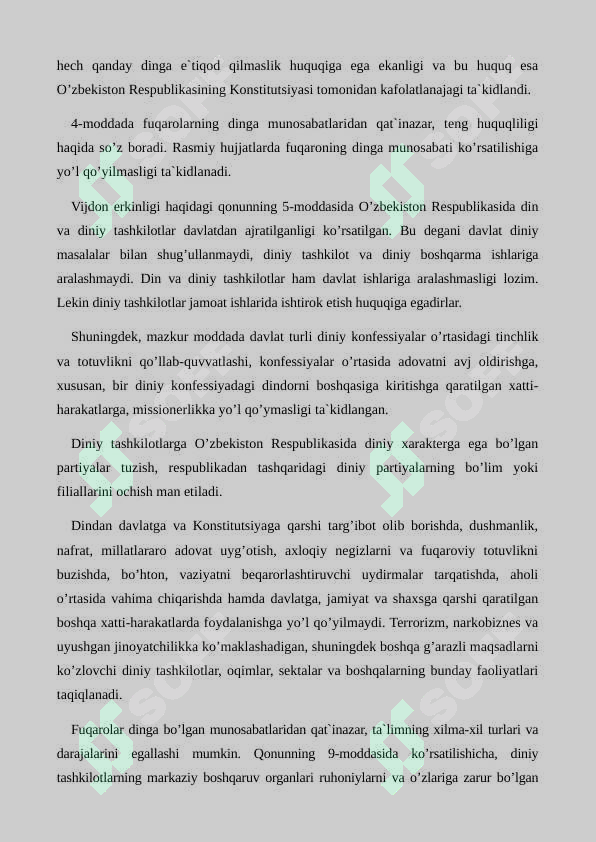 hech qanday dinga e`tiqod qilmaslik huquqiga ega ekanligi va bu huquq esa O’zbekiston Respublikasining Konstitutsiyasi tomonidan kafolatlanajagi ta`kidlandi.

4-moddada fuqarolarning dinga munosabatlaridan qat`inazar, teng huquqliligi haqida so’z boradi. Rasmiy hujjatlarda fuqaroning dinga munosabati ko’rsatilishiga yo’l qo’yilmasligi ta`kidlanadi.

Vijdon erkinligi haqidagi qonunning 5-moddasida O’zbekiston Respublikasida din va diniy tashkilotlar davlatdan ajratilganligi ko’rsatilgan. Bu degani davlat diniy masalalar bilan shug’ullanmaydi, diniy tashkilot va diniy boshqarma ishlariga aralashmaydi. Din va diniy tashkilotlar ham davlat ishlariga aralashmasligi lozim. Lekin diniy tashkilotlar jamoat ishlarida ishtirok etish huquqiga egadirlar.

Shuningdek, mazkur moddada davlat turli diniy konfessiyalar o’rtasidagi tinchlik va totuvlikni qo’llab-quvvatlashi, konfessiyalar o’rtasida adovatni avj oldirishga, xususan, bir diniy konfessiyadagi dindorni boshqasiga kiritishga qaratilgan xatti-harakatlarga, missionerlikka yo’l qo’ymasligi ta`kidlangan.

Diniy tashkilotlarga O’zbekiston Respublikasida diniy xarakterga ega bo’lgan partiyalar tuzish, respublikadan tashqaridagi diniy partiyalarning bo’lim yoki filiallarini ochish man etiladi.

Dindan davlatga va Konstitutsiyaga qarshi targ’ibot olib borishda, dushmanlik, nafrat, millatlararo adovat uyg’otish, axloqiy negizlarni va fuqaroviy totuvlikni buzishda, bo’hton, vaziyatni beqarorlashtiruvchi uydirmalar tarqatishda, aholi o’rtasida vahima chiqarishda hamda davlatga, jamiyat va shaxsga qarshi qaratilgan boshqa xatti-harakatlarda foydalanishga yo’l qo’yilmaydi. Terrorizm, narkobiznes va uyushgan jinoyatchilikka ko’maklashadigan, shuningdek boshqa g’arazli maqsadlarni ko’zlovchi diniy tashkilotlar, oqimlar, sektalar va boshqalarning bunday faoliyatlari taqiqlanadi.

Fuqarolar dinga bo’lgan munosabatlaridan qat`inazar, ta`limning xilma-xil turlari va darajalarini egallashi mumkin. Qonunning 9-moddasida ko’rsatilishicha, diniy tashkilotlarning markaziy boshqaruv organlari ruhoniylarni va o’zlariga zarur bo’lgan